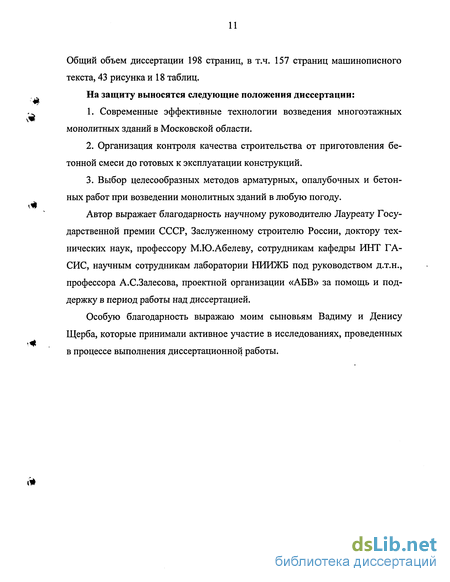 11

Общий объем диссертации 198 страниц, в т.ч. 157 страниц машинописного текста, 43 рисунка и 18 таблиц.

На защиту выносятся следующие положения диссертации:

1. Современные эффективные технологии возведения многоэтажных монолитных зданий в Московской области.

2. Организация контроля качества строительства от приготовления бетонной смеси до готовых к эксплуатации конструкций.

3. Выбор целесообразных методов арматурных, опалубочных и бетонных работ при возведении монолитных зданий в любую погоду.

Автор выражает благодарность научному руководителю Лауреату Государственной премии СССР, Заслуженному строителю России, доктору технических наук, профессору М.Ю.Абелеву, сотрудникам кафедры ИНТ ГАСИС, научным сотрудникам лаборатории НИИЖБ под руководством д.т.н., профессора А.С.Залесова, проектной организации «АБВ» за помощь и поддержку в период работы над диссертацией.

Особую благодарность выражаю моим сыновьям Вадиму и Денису Щерба, которые принимали активное участие в исследованиях, проведенных в процессе выполнения диссертационной работы.

dsLib.net
библиотека диссертаций